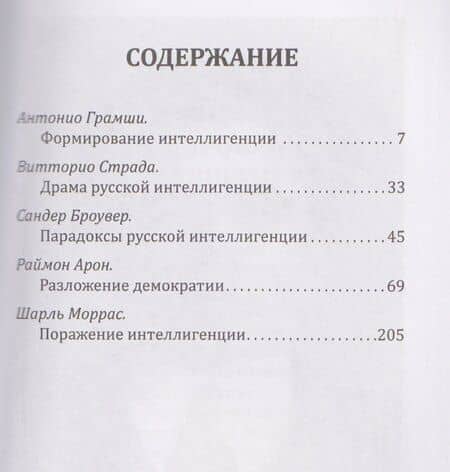 СОДЕРЖАНИЕ

Антонио Грамши.
Формирование интеллигенции 7

Витторио Страда.
Драма русской интеллигенции 33

Сандер Броувер.
Парадоксы русской интеллигенции 45

Раймон Арон.
Разложение демократии 69

Шарль Моррас.
Поражение интеллигенции 205